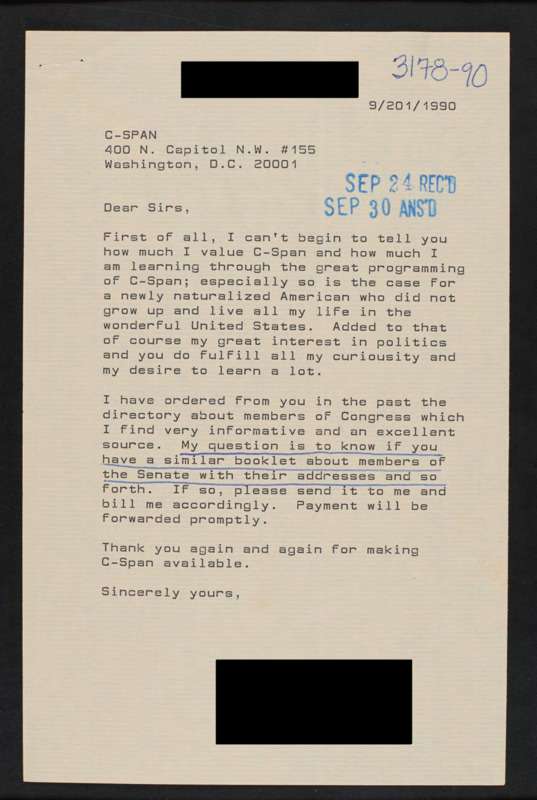 3178-90

9/201/1990

C-SPAN
400 N. Capitol N.W. #155
Washington, D.C. 20001

SEP 24 REC'D
SEP 30 ANS'D

Dear Sirs,

First of all, I can't begin to tell you how much I value C-Span and how much I am learning through the great programming of C-Span; especially so is the case for a newly naturalized American who did not grow up and live all my life in the wonderful United States. Added to that of course my great interest in politics and you do fulfill all my curiousity and my desire to learn a lot.

I have ordered from you in the past the directory about members of Congress which I find very informative and an excellent source. My question is to know if you have a similar booklet about members of the Senate with their addresses and so forth. If so, please send it to me and bill me accordingly. Payment will be forwarded promptly.

Thank you again and again for making C-Span available.

Sincerely yours,